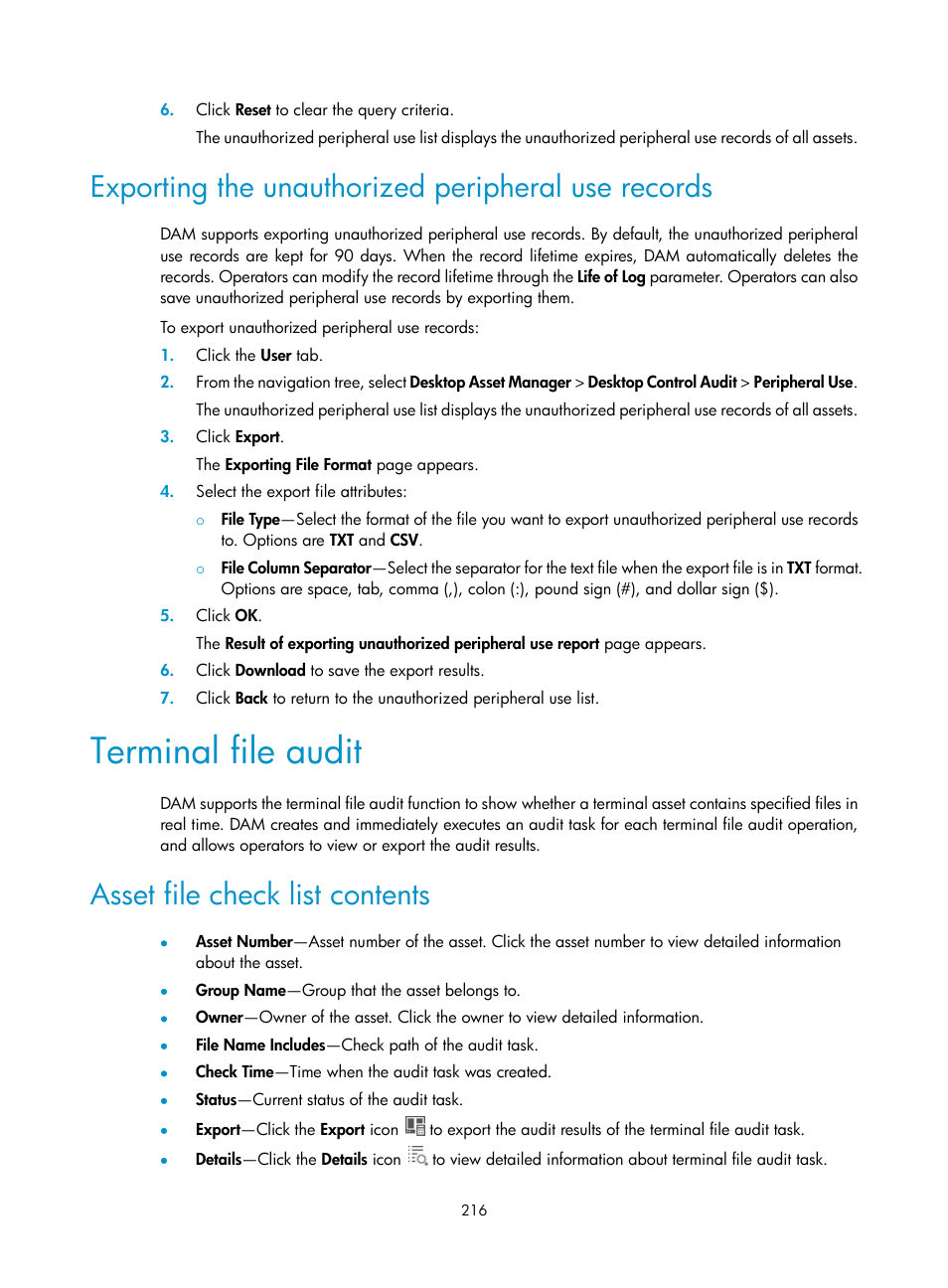 6. Click Reset to clear the query criteria.

The unauthorized peripheral use list displays the unauthorized peripheral use records of all assets.

Exporting the unauthorized peripheral use records

DAM supports exporting unauthorized peripheral use records. By default, the unauthorized peripheral use records are kept for 90 days. When the record lifetime expires, DAM automatically deletes the records. Operators can modify the record lifetime through the Life of Log parameter. Operators can also save unauthorized peripheral use records by exporting them.

To export unauthorized peripheral use records:

1. Click the User tab.
2. From the navigation tree, select Desktop Asset Manager > Desktop Control Audit > Peripheral Use.

The unauthorized peripheral use list displays the unauthorized peripheral use records of all assets.

3. Click Export.

The Exporting File Format page appears.

4. Select the export file attributes:
○ File Type—Select the format of the file you want to export unauthorized peripheral use records to. Options are TXT and CSV.
○ File Column Separator—Select the separator for the text file when the export file is in TXT format. Options are space, tab, comma (,), colon (:), pound sign (#), and dollar sign ($).
5. Click OK.

The Result of exporting unauthorized peripheral use report page appears.

6. Click Download to save the export results.
7. Click Back to return to the unauthorized peripheral use list.

Terminal file audit

DAM supports the terminal file audit function to show whether a terminal asset contains specified files in real time. DAM creates and immediately executes an audit task for each terminal file audit operation, and allows operators to view or export the audit results.

Asset file check list contents

• Asset Number—Asset number of the asset. Click the asset number to view detailed information about the asset.
• Group Name—Group that the asset belongs to.
• Owner—Owner of the asset. Click the owner to view detailed information.
• File Name Includes—Check path of the audit task.
• Check Time—Time when the audit task was created.
• Status—Current status of the audit task.
• Export—Click the Export icon to export the audit results of the terminal file audit task.
• Details—Click the Details icon to view detailed information about terminal file audit task.

216